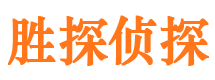 胜探侦探